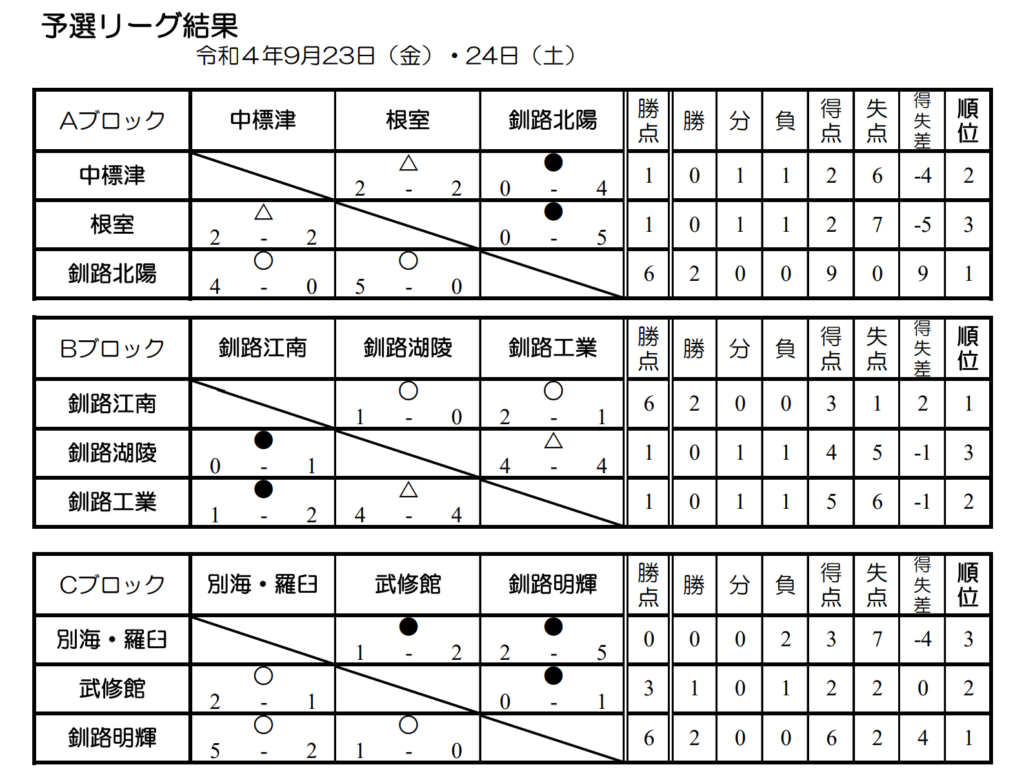 予選リーグ結果
令和４年9月23日（金）・24日（土）

| Aブロック | 中標津 | 根室 | 釧路北陽 | 勝点 | 勝 | 分 | 負 | 得点 | 失点 | 得失差 | 順位 |
|---|---|---|---|---|---|---|---|---|---|---|---|
| 中標津 | | △ 2 - 2 | ● 0 - 4 | 1 | 0 | 1 | 1 | 2 | 6 | -4 | 2 |
| 根室 | △ 2 - 2 | | ● 0 - 5 | 1 | 0 | 1 | 1 | 2 | 7 | -5 | 3 |
| 釧路北陽 | ○ 4 - 0 | ○ 5 - 0 | | 6 | 2 | 0 | 0 | 9 | 0 | 9 | 1 |

| Bブロック | 釧路江南 | 釧路湖陵 | 釧路工業 | 勝点 | 勝 | 分 | 負 | 得点 | 失点 | 得失差 | 順位 |
|---|---|---|---|---|---|---|---|---|---|---|---|
| 釧路江南 | | ○ 1 - 0 | ○ 2 - 1 | 6 | 2 | 0 | 0 | 3 | 1 | 2 | 1 |
| 釧路湖陵 | ● 0 - 1 | | △ 4 - 4 | 1 | 0 | 1 | 1 | 4 | 5 | -1 | 3 |
| 釧路工業 | ● 1 - 2 | △ 4 - 4 | | 1 | 0 | 1 | 1 | 5 | 6 | -1 | 2 |

| Cブロック | 別海・羅臼 | 武修館 | 釧路明輝 | 勝点 | 勝 | 分 | 負 | 得点 | 失点 | 得失差 | 順位 |
|---|---|---|---|---|---|---|---|---|---|---|---|
| 別海・羅臼 | | ● 1 - 2 | ● 2 - 5 | 0 | 0 | 0 | 2 | 3 | 7 | -4 | 3 |
| 武修館 | ○ 2 - 1 | | ● 0 - 1 | 3 | 1 | 0 | 1 | 2 | 2 | 0 | 2 |
| 釧路明輝 | ○ 5 - 2 | ○ 1 - 0 | | 6 | 2 | 0 | 0 | 6 | 2 | 4 | 1 |